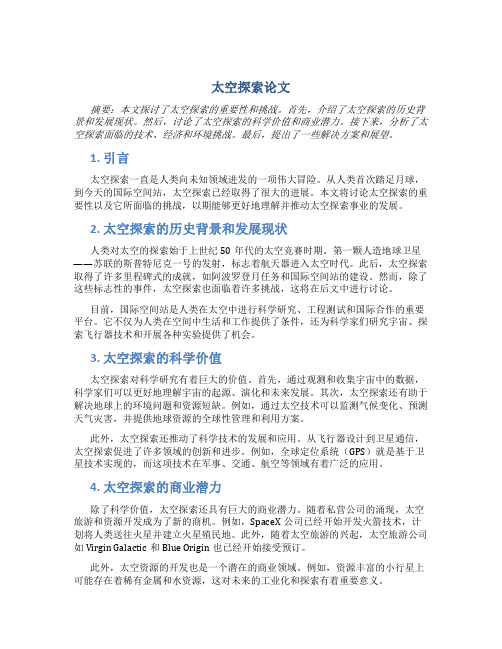 太空探索论文

摘要：本文探讨了太空探索的重要性和挑战。首先，介绍了太空探索的历史背景和发展现状。然后，讨论了太空探索的科学价值和商业潜力。接下来，分析了太空探索面临的技术、经济和环境挑战。最后，提出了一些解决方案和展望。

1. 引言

太空探索一直是人类向未知领域进发的一项伟大冒险。从人类首次踏足月球，到今天的国际空间站，太空探索已经取得了很大的进展。本文将讨论太空探索的重要性以及它所面临的挑战，以期能够更好地理解并推动太空探索事业的发展。

2. 太空探索的历史背景和发展现状

人类对太空的探索始于上世纪 50 年代的太空竞赛时期。第一颗人造地球卫星——苏联的斯普特尼克一号的发射，标志着航天器进入太空时代。此后，太空探索取得了许多里程碑式的成就，如阿波罗登月任务和国际空间站的建设。然而，除了这些标志性的事件，太空探索也面临着许多挑战，这将在后文中进行讨论。

目前，国际空间站是人类在太空中进行科学研究、工程测试和国际合作的重要平台。它不仅为人类在空间中生活和工作提供了条件，还为科学家们研究宇宙、探索飞行器技术和开展各种实验提供了机会。

3. 太空探索的科学价值

太空探索对科学研究有着巨大的价值。首先，通过观测和收集宇宙中的数据，科学家们可以更好地理解宇宙的起源、演化和未来发展。其次，太空探索还有助于解决地球上的环境问题和资源短缺。例如，通过太空技术可以监测气候变化、预测天气灾害，并提供地球资源的全球性管理和利用方案。

此外，太空探索还推动了科学技术的发展和应用。从飞行器设计到卫星通信，太空探索促进了许多领域的创新和进步。例如，全球定位系统（GPS）就是基于卫星技术实现的，而这项技术在军事、交通、航空等领域有着广泛的应用。

4. 太空探索的商业潜力

除了科学价值，太空探索还具有巨大的商业潜力。随着私营公司的涌现，太空旅游和资源开发成为了新的商机。例如，SpaceX 公司已经开始开发火箭技术，计划将人类送往火星并建立火星殖民地。此外，随着太空旅游的兴起，太空旅游公司如 Virgin Galactic 和 Blue Origin 也已经开始接受预订。

此外，太空资源的开发也是一个潜在的商业领域。例如，资源丰富的小行星上可能存在着稀有金属和水资源，这对未来的工业化和探索有着重要意义。